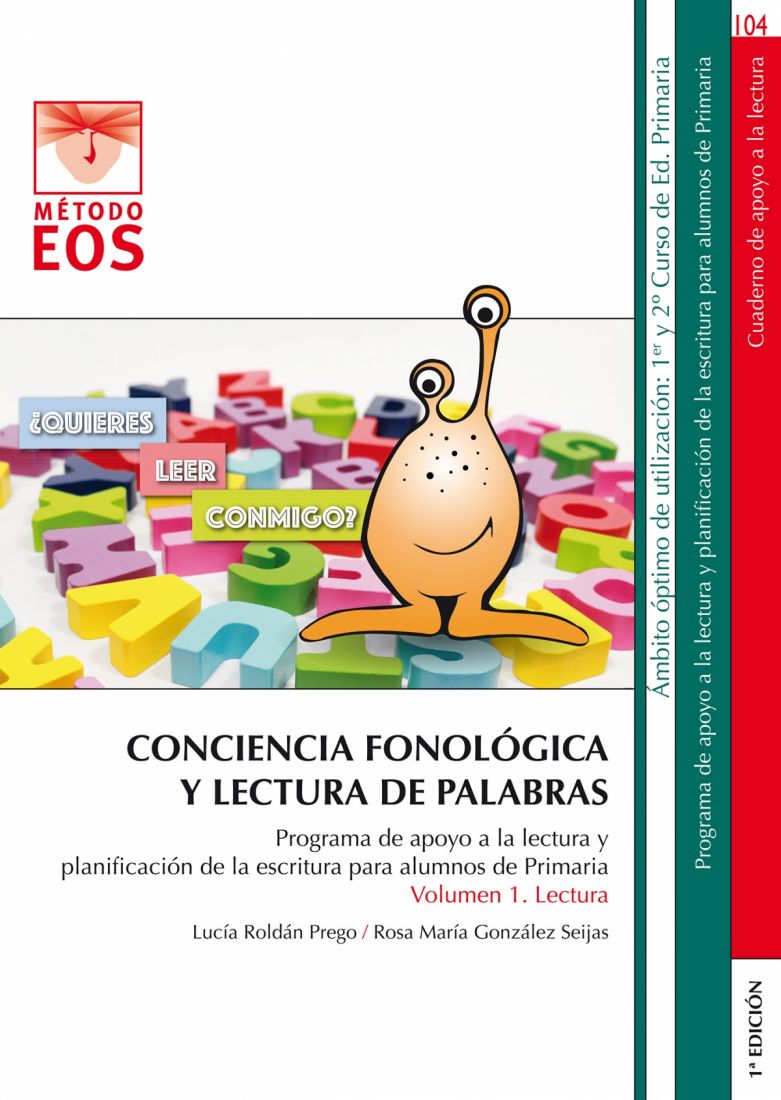 MÉTODO
EOS

¿QUIERES
LEER
CONMIGO?

CONCIENCIA FONOLÓGICA
Y LECTURA DE PALABRAS

Programa de apoyo a la lectura y planificación de la escritura para alumnos de Primaria
Volumen 1. Lectura

Lucía Roldán Prego / Rosa María González Seijas

Ámbito óptimo de utilización: 1$^{er}$ y 2º Curso de Ed. Primaria

Programa de apoyo a la lectura y planificación de la escritura para alumnos de Primaria

104
Cuaderno de apoyo a la lectura

1ª EDICIÓN